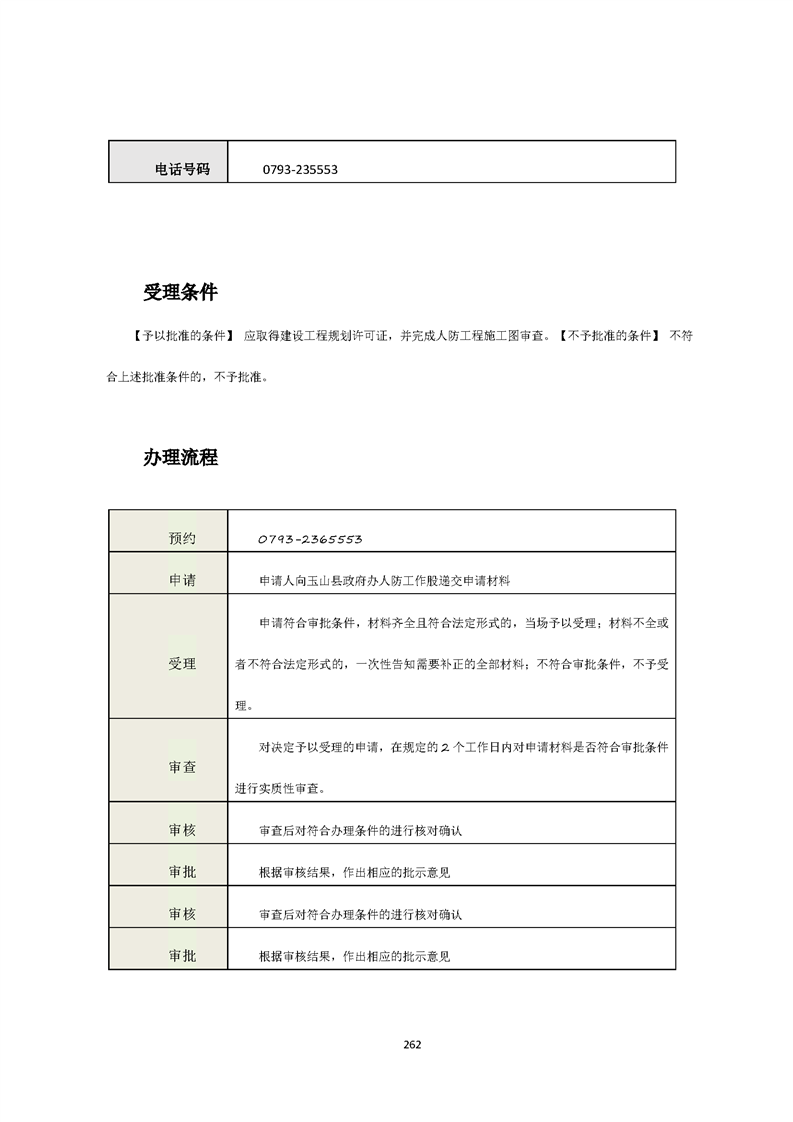 | 电话号码 | 0793-235553 |
|---|---|

受理条件

【予以批准的条件】 应取得建设工程规划许可证，并完成人防工程施工图审查。【不予批准的条件】 不符合上述批准条件的，不予批准。

办理流程

| 预约 | 0793-2365553 |
|---|---|
| 申请 | 申请人向玉山县政府办人防工作股递交申请材料 |
| 受理 | 申请符合审批条件，材料齐全且符合法定形式的，当场予以受理；材料不全或者不符合法定形式的，一次性告知需要补正的全部材料；不符合审批条件，不予受理。 |
| 审查 | 对决定予以受理的申请，在规定的 2 个工作日内对申请材料是否符合审批条件进行实质性审查。 |
| 审核 | 审查后对符合办理条件的进行核对确认 |
| 审批 | 根据审核结果，作出相应的批示意见 |
| 审核 | 审查后对符合办理条件的进行核对确认 |
| 审批 | 根据审核结果，作出相应的批示意见 |

262